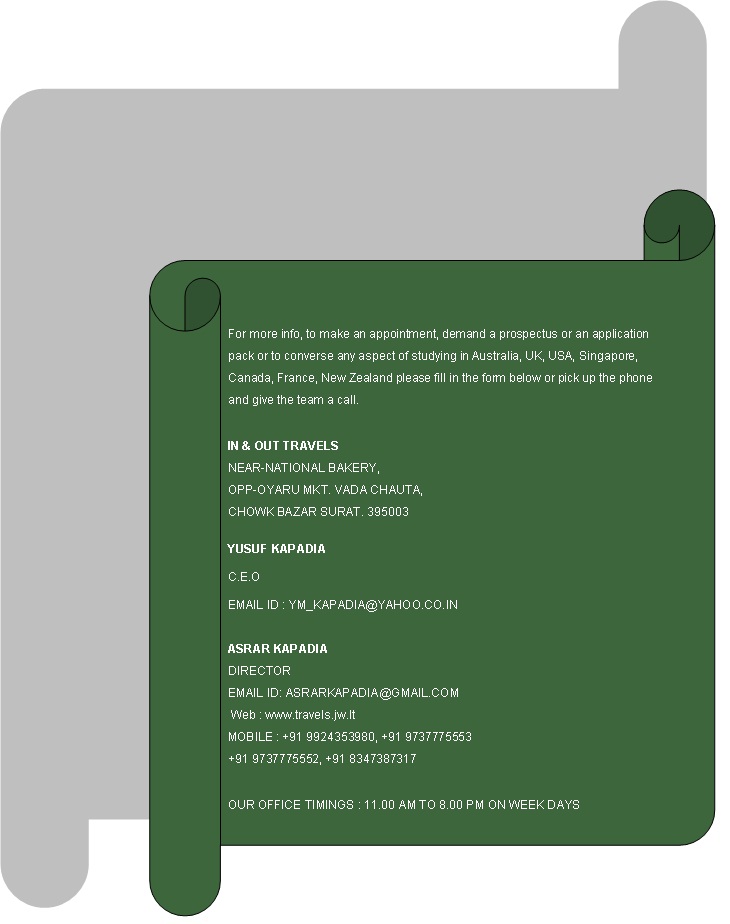 For more info, to make an appointment, demand a prospectus or an application pack or to converse any aspect of studying in Australia, UK, USA, Singapore, Canada, France, New Zealand please fill in the form below or pick up the phone and give the team a call.

IN & OUT TRAVELS
NEAR-NATIONAL BAKERY,
OPP-OYARU MKT. VADA CHAUTA,
CHOWK BAZAR SURAT. 395003

YUSUF KAPADIA

C.E.O

EMAIL ID : YM_KAPADIA@YAHOO.CO.IN

ASRAR KAPADIA
DIRECTOR
EMAIL ID: ASRARKAPADIA@GMAIL.COM
Web : www.travels.jw.lt
MOBILE : +91 9924353980, +91 9737775553
+91 9737775552, +91 8347387317

OUR OFFICE TIMINGS : 11.00 AM TO 8.00 PM ON WEEK DAYS